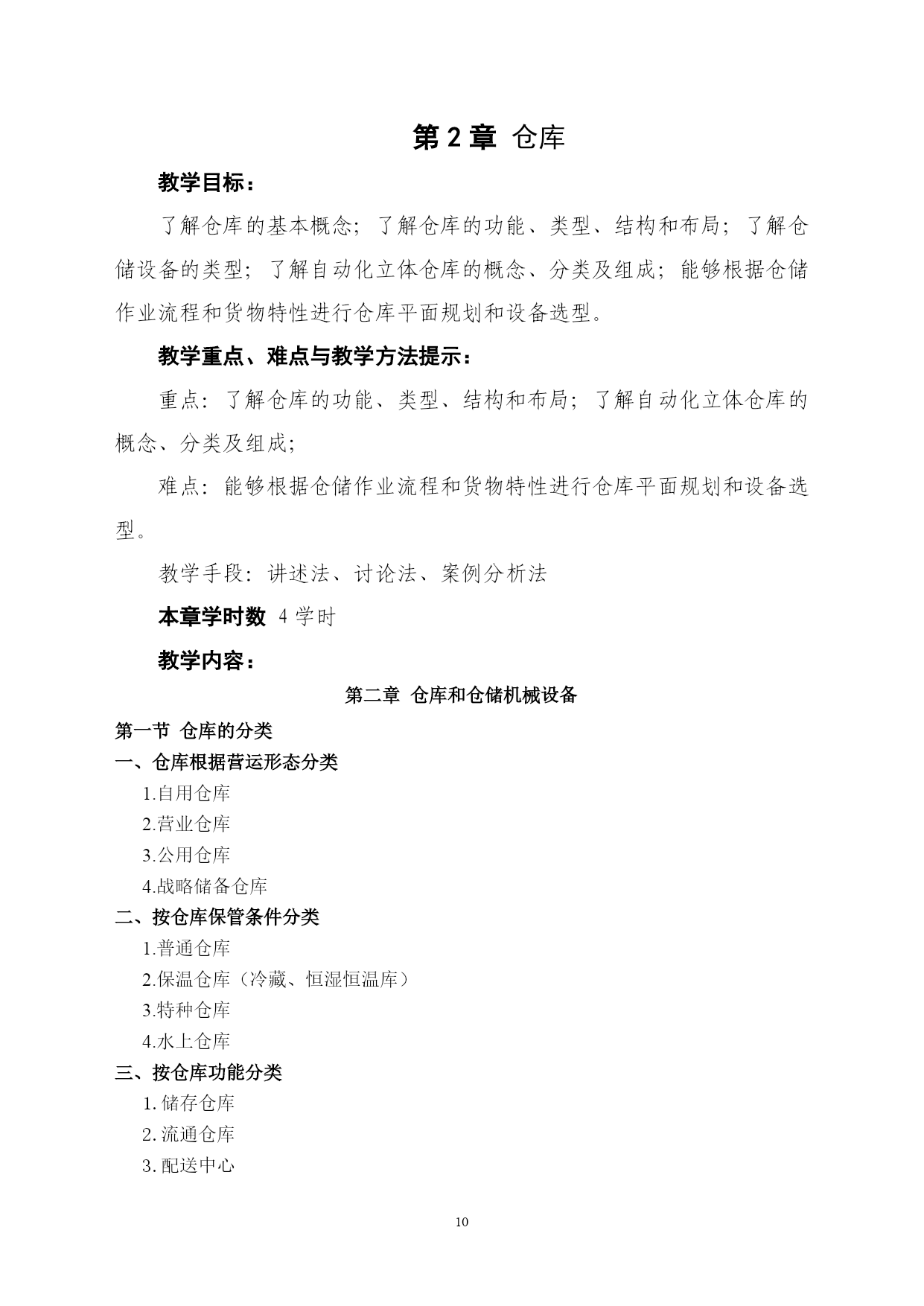 第 2 章 仓库

教学目标：

了解仓库的基本概念；了解仓库的功能、类型、结构和布局；了解仓储设备的类型；了解自动化立体仓库的概念、分类及组成；能够根据仓储作业流程和货物特性进行仓库平面规划和设备选型。

教学重点、难点与教学方法提示：

重点：了解仓库的功能、类型、结构和布局；了解自动化立体仓库的概念、分类及组成；

难点：能够根据仓储作业流程和货物特性进行仓库平面规划和设备选型。

教学手段：讲述法、讨论法、案例分析法

本章学时数 4 学时

教学内容：

第二章 仓库和仓储机械设备

第一节 仓库的分类

一、仓库根据营运形态分类

1.自用仓库

2.营业仓库

3.公用仓库

4.战略储备仓库

二、按仓库保管条件分类

1.普通仓库

2.保温仓库（冷藏、恒湿恒温库）

3.特种仓库

4.水上仓库

三、按仓库功能分类

1. 储存仓库

2. 流通仓库

3. 配送中心

10